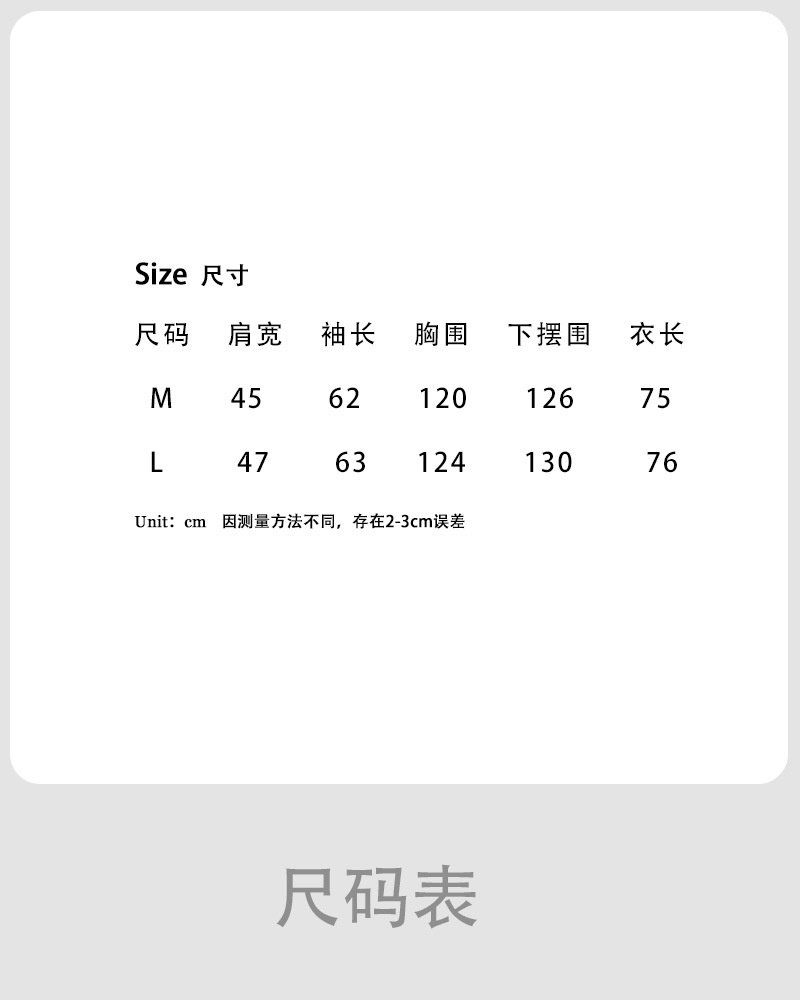 Size 尺寸

| 尺码 | 肩宽 | 袖长 | 胸围 | 下摆围 | 衣长 |
|---|---|---|---|---|---|
| M | 45 | 62 | 120 | 126 | 75 |
| L | 47 | 63 | 124 | 130 | 76 |

Unit：cm 因测量方法不同，存在2-3cm误差

尺码表